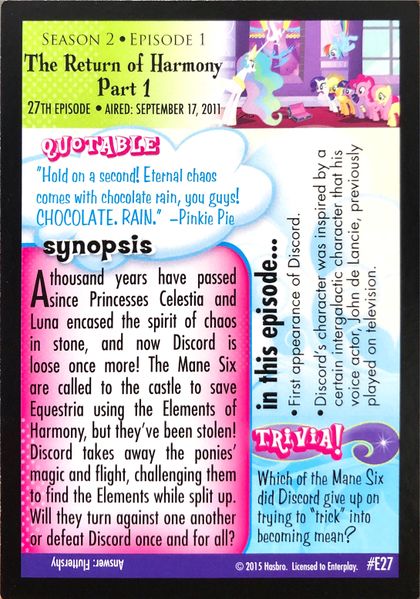 SEASON 2 • EPISODE 1
The Return of Harmony
Part 1
27TH EPISODE • AIRED: SEPTEMBER 17, 2011

QUOTABLE

"Hold on a second! Eternal chaos comes with chocolate rain, you guys! CHOCOLATE. RAIN." –Pinkie Pie

synopsis

A thousand years have passed since Princesses Celestia and Luna encased the spirit of chaos in stone, and now Discord is loose once more! The Mane Six are called to the castle to save Equestria using the Elements of Harmony, but they've been stolen! Discord takes away the ponies' magic and flight, challenging them to find the Elements while split up. Will they turn against one another or defeat Discord once and for all?

in this episode...
• First appearance of Discord.
• Discord's character was inspired by a certain intergalactic character that his voice actor, John de Lancie, previously played on television.

TRIVIA!

Which of the Mane Six did Discord give up on trying to "trick" into becoming mean?

Answer: Fluttershy

© 2015 Hasbro. Licensed to Enterplay. #E27